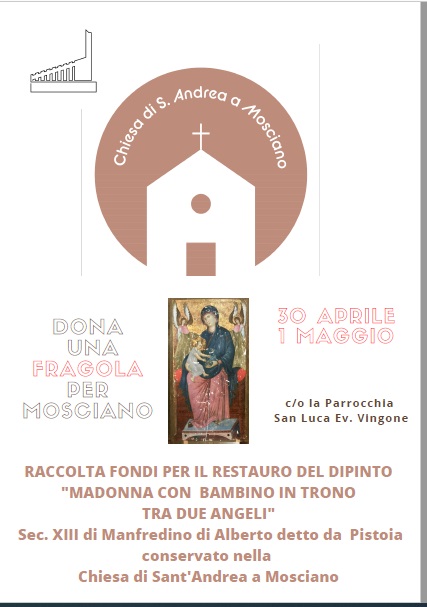 Chiesa di S. Andrea a Mosciano

DONA
UNA
FRAGOLA
PER
MOSCIANO

30 APRILE
1 MAGGIO

c/o la Parrocchia
San Luca Ev. Vingone

RACCOLTA FONDI PER IL RESTAURO DEL DIPINTO
"MADONNA CON BAMBINO IN TRONO
TRA DUE ANGELI"
Sec. XIII di Manfredino di Alberto detto da Pistoia
conservato nella
Chiesa di Sant'Andrea a Mosciano